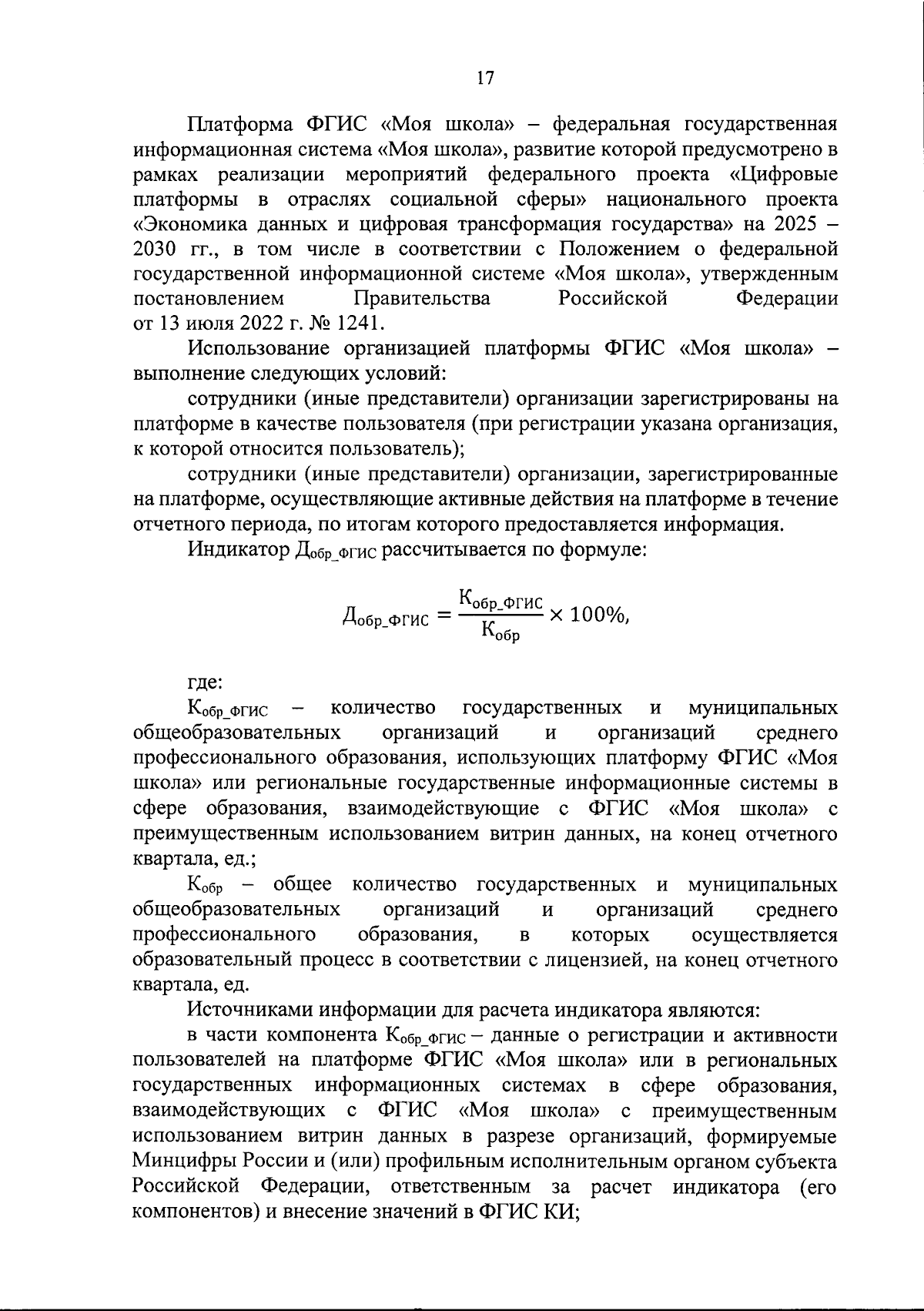 17

Платформа ФГИС «Моя школа» – федеральная государственная информационная система «Моя школа», развитие которой предусмотрено в рамках реализации мероприятий федерального проекта «Цифровые платформы в отраслях социальной сферы» национального проекта «Экономика данных и цифровая трансформация государства» на 2025 – 2030 гг., в том числе в соответствии с Положением о федеральной государственной информационной системе «Моя школа», утвержденным постановлением Правительства Российской Федерации от 13 июля 2022 г. № 1241.

Использование организацией платформы ФГИС «Моя школа» – выполнение следующих условий:

сотрудники (иные представители) организации зарегистрированы на платформе в качестве пользователя (при регистрации указана организация, к которой относится пользователь);

сотрудники (иные представители) организации, зарегистрированные на платформе, осуществляющие активные действия на платформе в течение отчетного периода, по итогам которого предоставляется информация.

Индикатор $Д_{обр\_ФГИС}$ рассчитывается по формуле:

$Д_{обр\_ФГИС} = \frac{К_{обр\_ФГИС}}{К_{обр}} \times 100\%,$

где:

$К_{обр\_ФГИС}$ – количество государственных и муниципальных общеобразовательных организаций и организаций среднего профессионального образования, использующих платформу ФГИС «Моя школа» или региональные государственные информационные системы в сфере образования, взаимодействующие с ФГИС «Моя школа» с преимущественным использованием витрин данных, на конец отчетного квартала, ед.;

$К_{обр}$ – общее количество государственных и муниципальных общеобразовательных организаций и организаций среднего профессионального образования, в которых осуществляется образовательный процесс в соответствии с лицензией, на конец отчетного квартала, ед.

Источниками информации для расчета индикатора являются:

в части компонента $К_{обр\_ФГИС}$ – данные о регистрации и активности пользователей на платформе ФГИС «Моя школа» или в региональных государственных информационных системах в сфере образования, взаимодействующих с ФГИС «Моя школа» с преимущественным использованием витрин данных в разрезе организаций, формируемые Минцифры России и (или) профильным исполнительным органом субъекта Российской Федерации, ответственным за расчет индикатора (его компонентов) и внесение значений в ФГИС КИ;